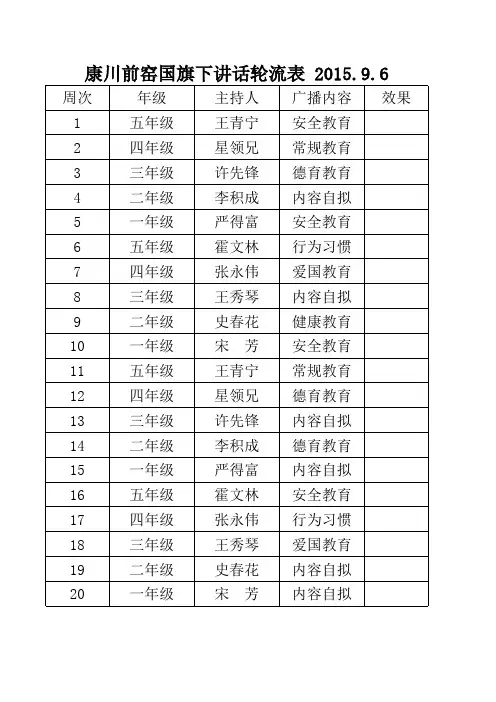 康川前窑国旗下讲话轮流表 2015.9.6

| 周次 | 年级 | 主持人 | 广播内容 | 效果 |
|---|---|---|---|---|
| 1 | 五年级 | 王青宁 | 安全教育 | |
| 2 | 四年级 | 星领兄 | 常规教育 | |
| 3 | 三年级 | 许先锋 | 德育教育 | |
| 4 | 二年级 | 李积成 | 内容自拟 | |
| 5 | 一年级 | 严得富 | 安全教育 | |
| 6 | 五年级 | 霍文林 | 行为习惯 | |
| 7 | 四年级 | 张永伟 | 爱国教育 | |
| 8 | 三年级 | 王秀琴 | 内容自拟 | |
| 9 | 二年级 | 史春花 | 健康教育 | |
| 10 | 一年级 | 宋　芳 | 安全教育 | |
| 11 | 五年级 | 王青宁 | 常规教育 | |
| 12 | 四年级 | 星领兄 | 德育教育 | |
| 13 | 三年级 | 许先锋 | 内容自拟 | |
| 14 | 二年级 | 李积成 | 德育教育 | |
| 15 | 一年级 | 严得富 | 内容自拟 | |
| 16 | 五年级 | 霍文林 | 安全教育 | |
| 17 | 四年级 | 张永伟 | 行为习惯 | |
| 18 | 三年级 | 王秀琴 | 爱国教育 | |
| 19 | 二年级 | 史春花 | 内容自拟 | |
| 20 | 一年级 | 宋　芳 | 内容自拟 | |